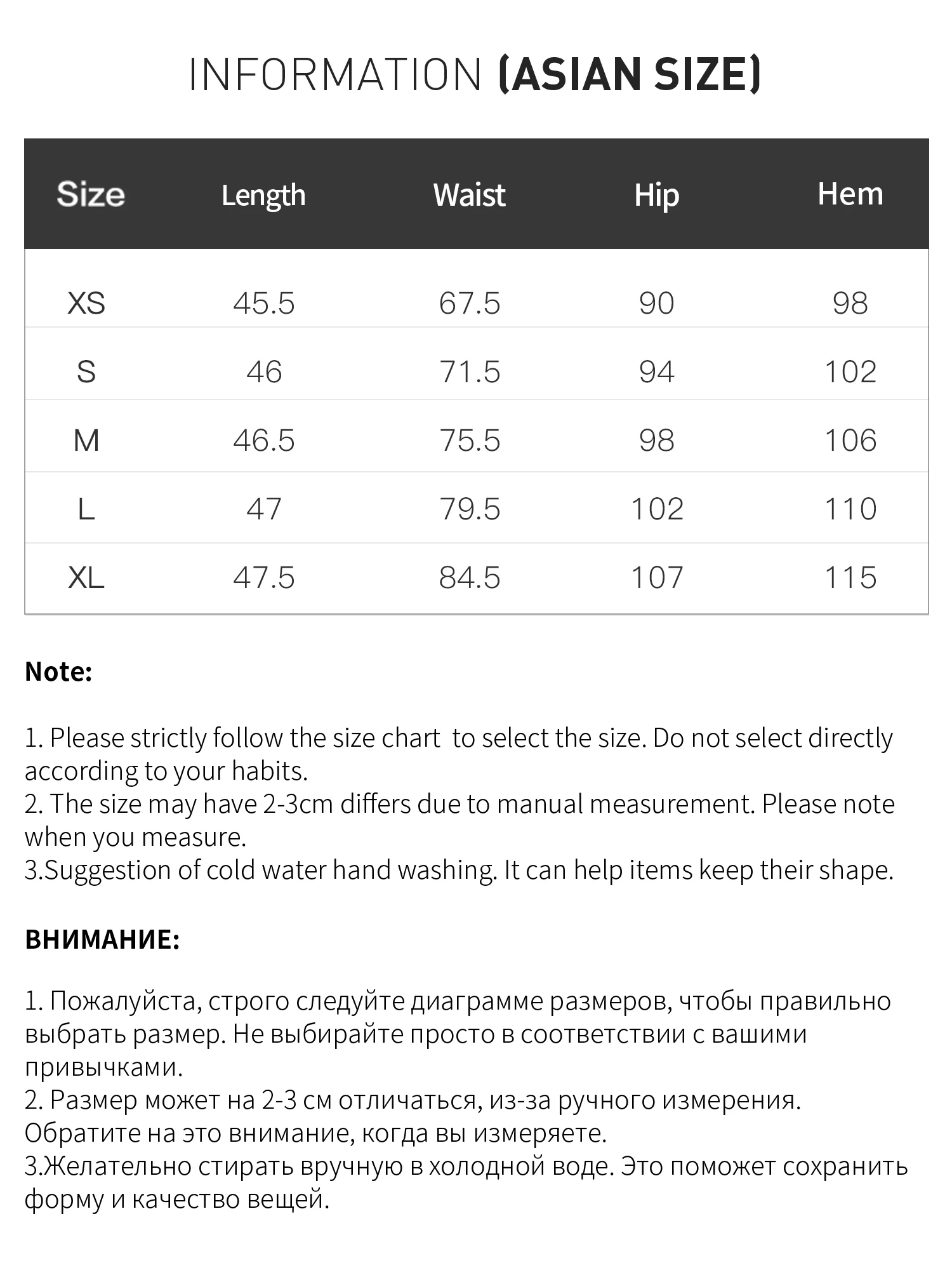 INFORMATION (ASIAN SIZE)

| Size | Length | Waist | Hip | Hem |
|---|---|---|---|---|
| XS | 45.5 | 67.5 | 90 | 98 |
| S | 46 | 71.5 | 94 | 102 |
| M | 46.5 | 75.5 | 98 | 106 |
| L | 47 | 79.5 | 102 | 110 |
| XL | 47.5 | 84.5 | 107 | 115 |

Note:

1. Please strictly follow the size chart to select the size. Do not select directly according to your habits.
2. The size may have 2-3cm differs due to manual measurement. Please note when you measure.
3.Suggestion of cold water hand washing. It can help items keep their shape.

ВНИМАНИЕ:

1. Пожалуйста, строго следуйте диаграмме размеров, чтобы правильно выбрать размер. Не выбирайте просто в соответствии с вашими привычками.
2. Размер может на 2-3 см отличаться, из-за ручного измерения. Обратите на это внимание, когда вы измеряете.
3.Желательно стирать вручную в холодной воде. Это поможет сохранить форму и качество вещей.